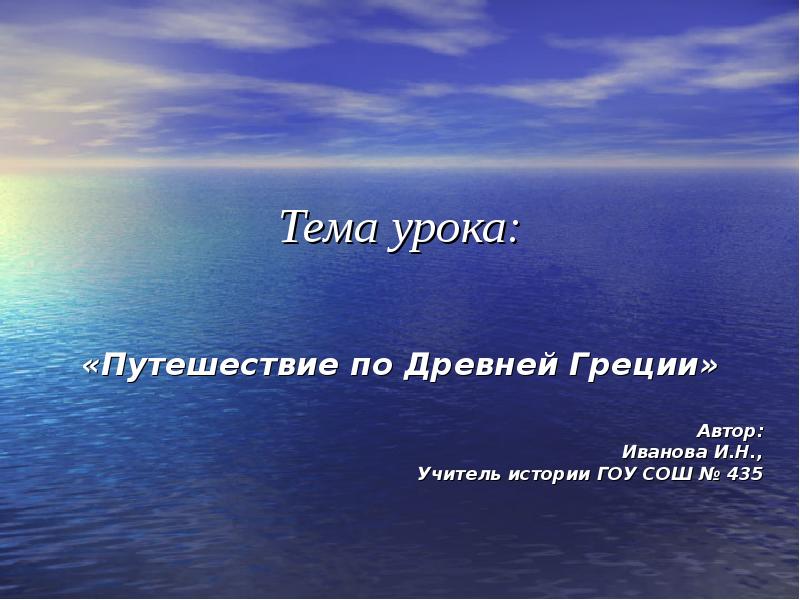 Тема урока:

«Путешествие по Древней Греции»

Автор:
Иванова И.Н.,
Учитель истории ГОУ СОШ № 435